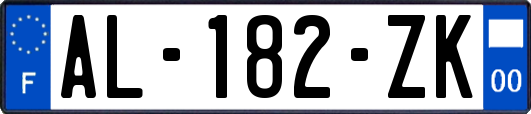 F
AL-182-ZK
00